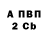 А ПВП
2 Cb